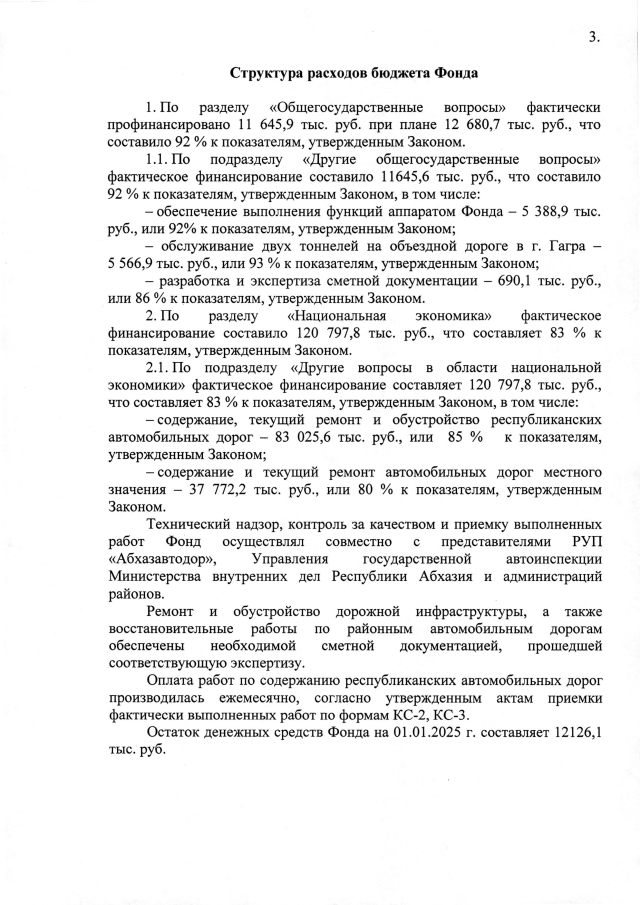 3.

Структура расходов бюджета Фонда

1. По разделу «Общегосударственные вопросы» фактически профинансировано 11 645,9 тыс. руб. при плане 12 680,7 тыс. руб., что составило 92 % к показателям, утвержденным Законом.

1.1. По подразделу «Другие общегосударственные вопросы» фактическое финансирование составило 11645,6 тыс. руб., что составило 92 % к показателям, утвержденным Законом, в том числе:

– обеспечение выполнения функций аппаратом Фонда – 5 388,9 тыс. руб., или 92% к показателям, утвержденным Законом;

– обслуживание двух тоннелей на объездной дороге в г. Гагра – 5 566,9 тыс. руб., или 93 % к показателям, утвержденным Законом;

– разработка и экспертиза сметной документации – 690,1 тыс. руб., или 86 % к показателям, утвержденным Законом.

2. По разделу «Национальная экономика» фактическое финансирование составило 120 797,8 тыс. руб., что составляет 83 % к показателям, утвержденным Законом.

2.1. По подразделу «Другие вопросы в области национальной экономики» фактическое финансирование составляет 120 797,8 тыс. руб., что составляет 83 % к показателям, утвержденным Законом, в том числе:

– содержание, текущий ремонт и обустройство республиканских автомобильных дорог – 83 025,6 тыс. руб., или 85 % к показателям, утвержденным Законом;

– содержание и текущий ремонт автомобильных дорог местного значения – 37 772,2 тыс. руб., или 80 % к показателям, утвержденным Законом.

Технический надзор, контроль за качеством и приемку выполненных работ Фонд осуществлял совместно с представителями РУП «Абхазавтодор», Управления государственной автоинспекции Министерства внутренних дел Республики Абхазия и администраций районов.

Ремонт и обустройство дорожной инфраструктуры, а также восстановительные работы по районным автомобильным дорогам обеспечены необходимой сметной документацией, прошедшей соответствующую экспертизу.

Оплата работ по содержанию республиканских автомобильных дорог производилась ежемесячно, согласно утвержденным актам приемки фактически выполненных работ по формам КС-2, КС-3.

Остаток денежных средств Фонда на 01.01.2025 г. составляет 12126,1 тыс. руб.